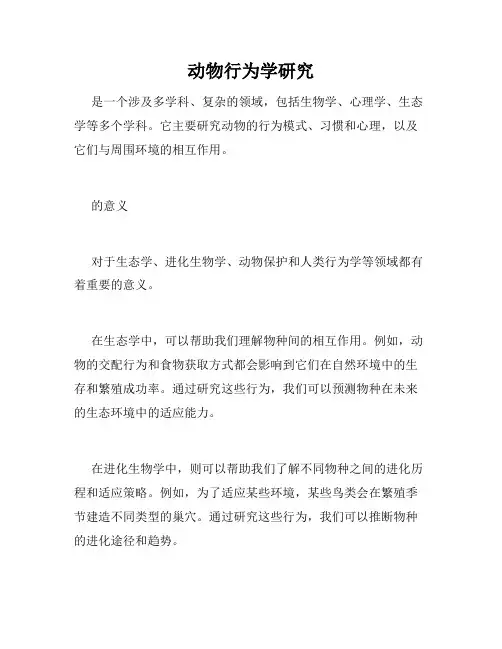 动物行为学研究

是一个涉及多学科、复杂的领域，包括生物学、心理学、生态学等多个学科。它主要研究动物的行为模式、习惯和心理，以及它们与周围环境的相互作用。

的意义

对于生态学、进化生物学、动物保护和人类行为学等领域都有着重要的意义。

在生态学中，可以帮助我们理解物种间的相互作用。例如，动物的交配行为和食物获取方式都会影响到它们在自然环境中的生存和繁殖成功率。通过研究这些行为，我们可以预测物种在未来的生态环境中的适应能力。

在进化生物学中，则可以帮助我们了解不同物种之间的进化历程和适应策略。例如，为了适应某些环境，某些鸟类会在繁殖季节建造不同类型的巢穴。通过研究这些行为，我们可以推断物种的进化途径和趋势。